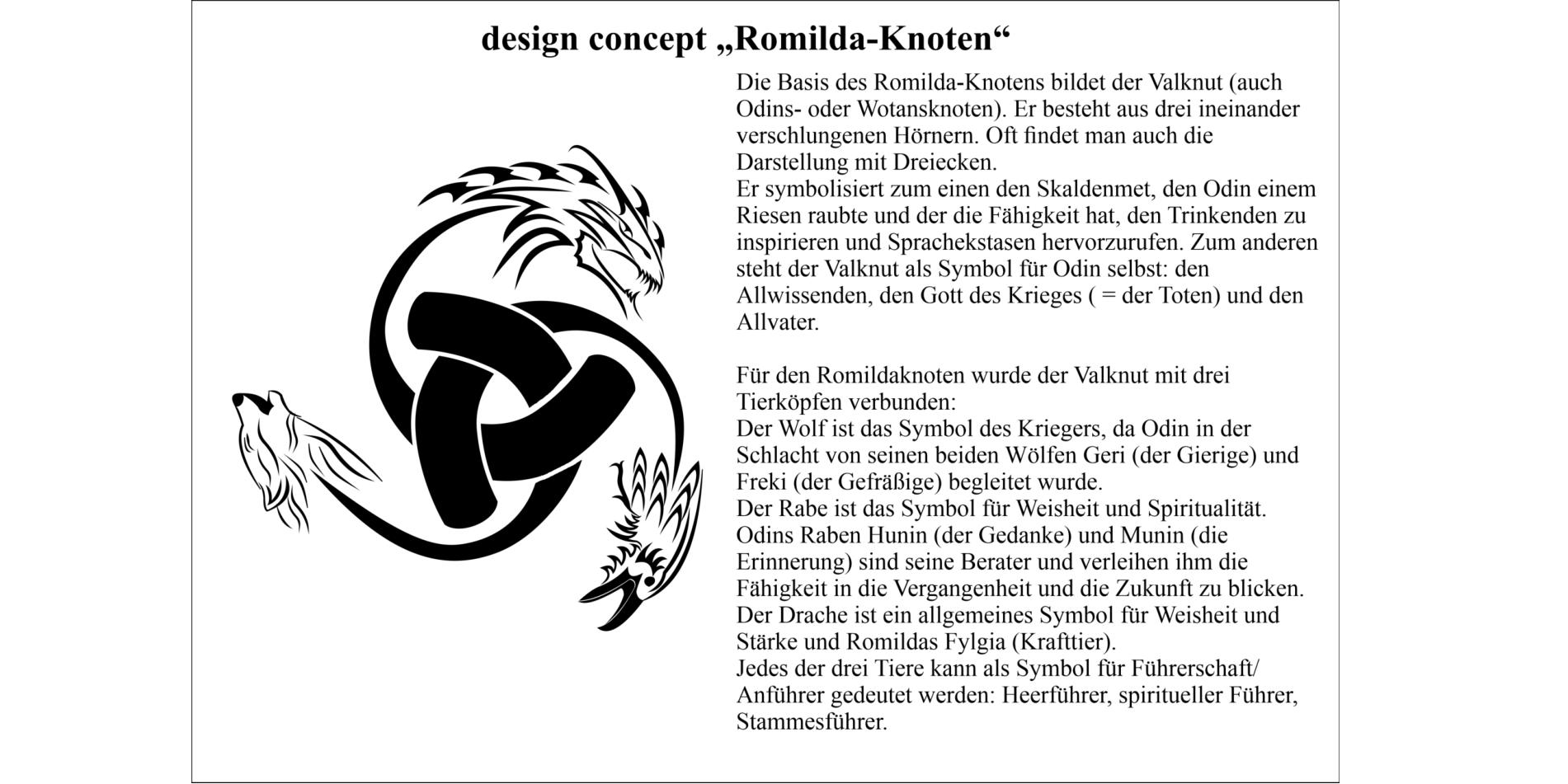 design concept „Romilda-Knoten“

Die Basis des Romilda-Knotens bildet der Valknut (auch Odins- oder Wotansknoten). Er besteht aus drei ineinander verschlungenen Hörnern. Oft findet man auch die Darstellung mit Dreiecken.
Er symbolisiert zum einen den Skaldenmet, den Odin einem Riesen raubte und der die Fähigkeit hat, den Trinkenden zu inspirieren und Sprachekstasen hervorzurufen. Zum anderen steht der Valknut als Symbol für Odin selbst: den Allwissenden, den Gott des Krieges ( = der Toten) und den Allvater.

Für den Romildaknoten wurde der Valknut mit drei Tierköpfen verbunden:
Der Wolf ist das Symbol des Kriegers, da Odin in der Schlacht von seinen beiden Wölfen Geri (der Gierige) und Freki (der Gefräßige) begleitet wurde.
Der Rabe ist das Symbol für Weisheit und Spiritualität. Odins Raben Hunin (der Gedanke) und Munin (die Erinnerung) sind seine Berater und verleihen ihm die Fähigkeit in die Vergangenheit und die Zukunft zu blicken.
Der Drache ist ein allgemeines Symbol für Weisheit und Stärke und Romildas Fylgia (Krafttier).
Jedes der drei Tiere kann als Symbol für Führerschaft/ Anführer gedeutet werden: Heerführer, spiritueller Führer, Stammesführer.